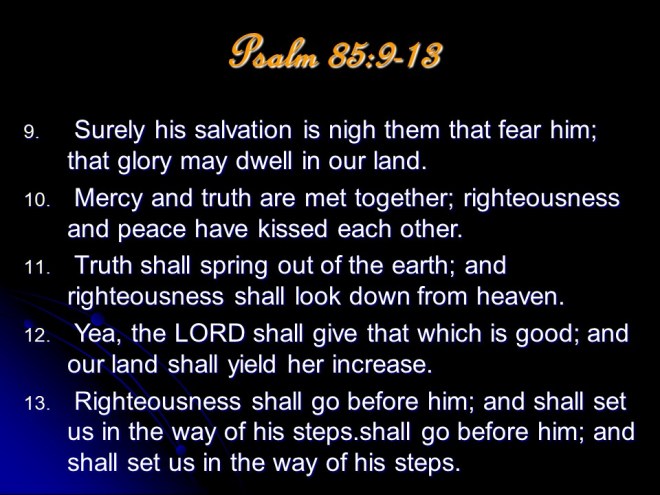 Psalm 85:9-13

9. Surely his salvation is nigh them that fear him; that glory may dwell in our land.

10. Mercy and truth are met together; righteousness and peace have kissed each other.

11. Truth shall spring out of the earth; and righteousness shall look down from heaven.

12. Yea, the LORD shall give that which is good; and our land shall yield her increase.

13. Righteousness shall go before him; and shall set us in the way of his steps.shall go before him; and shall set us in the way of his steps.